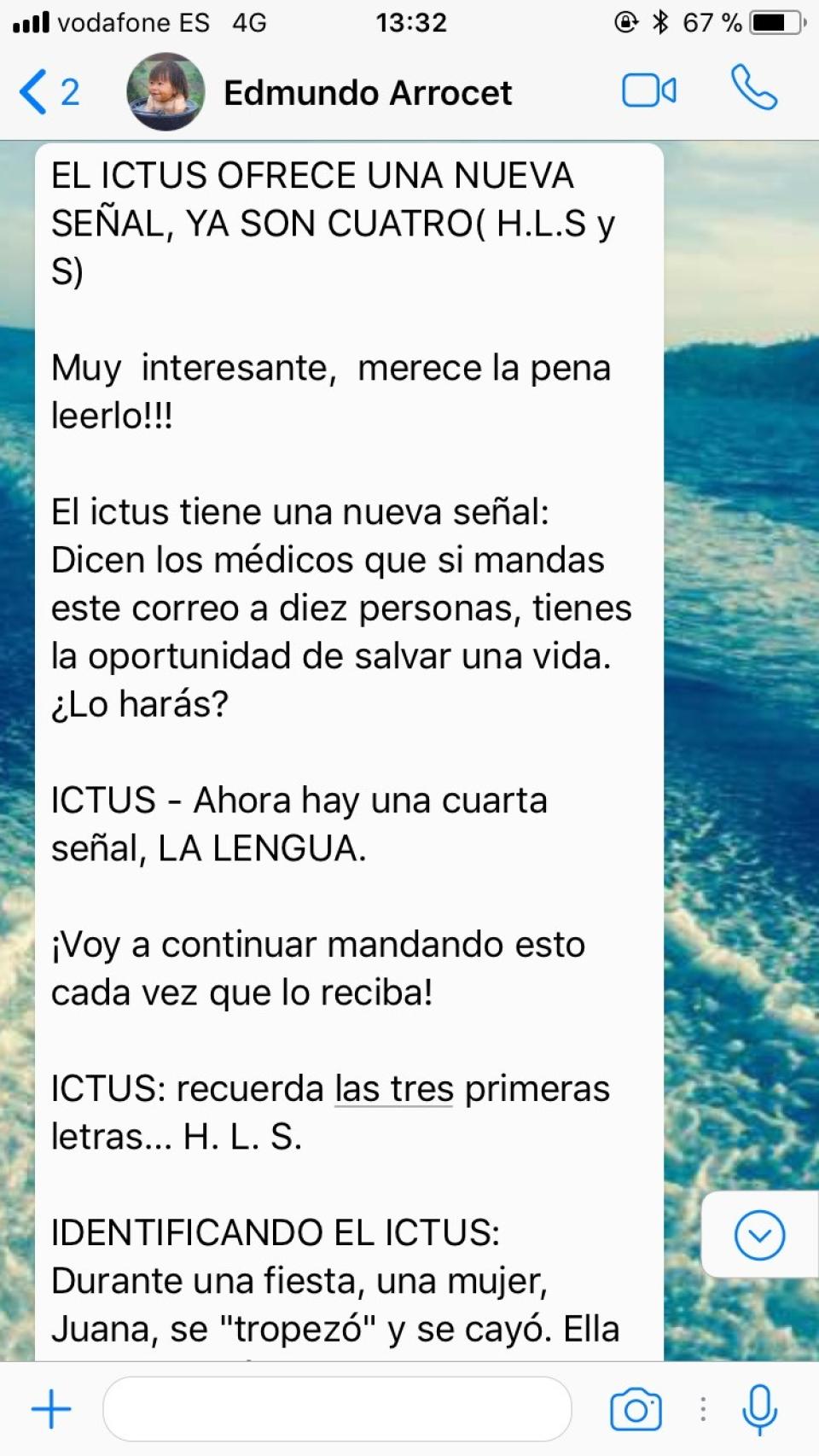 vodafone ES 4G 13:32 67 %

2 Edmundo Arrocet

EL ICTUS OFRECE UNA NUEVA SEÑAL, YA SON CUATRO( H.L.S y S)

Muy interesante, merece la pena leerlo!!!

El ictus tiene una nueva señal: Dicen los médicos que si mandas este correo a diez personas, tienes la oportunidad de salvar una vida. ¿Lo harás?

ICTUS - Ahora hay una cuarta señal, LA LENGUA.

¡Voy a continuar mandando esto cada vez que lo reciba!

ICTUS: recuerda las tres primeras letras... H. L. S.

IDENTIFICANDO EL ICTUS: Durante una fiesta, una mujer, Juana, se "tropezó" y se cayó. Ella